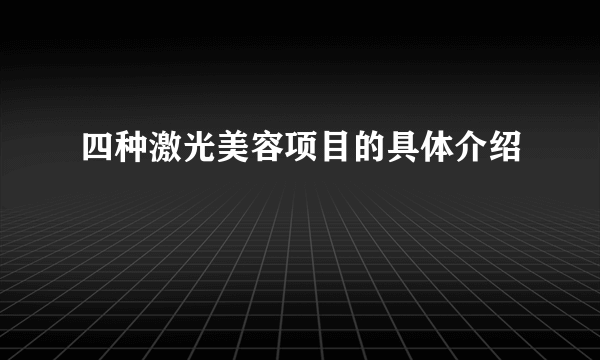 四种激光美容项目的具体介绍